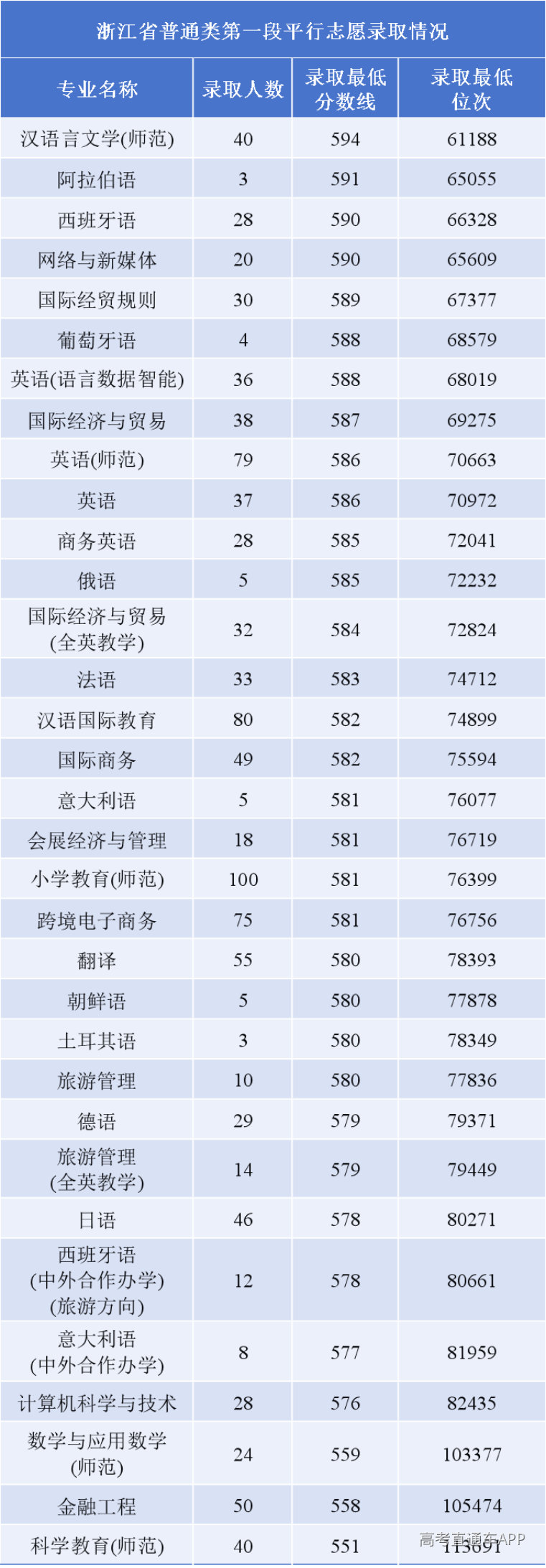 浙江省普通类第一段平行志愿录取情况

| 专业名称 | 录取人数 | 录取最低分数线 | 录取最低位次 |
|---|---|---|---|
| 汉语言文学(师范) | 40 | 594 | 61188 |
| 阿拉伯语 | 3 | 591 | 65055 |
| 西班牙语 | 28 | 590 | 66328 |
| 网络与新媒体 | 20 | 590 | 65609 |
| 国际经贸规则 | 30 | 589 | 67377 |
| 葡萄牙语 | 4 | 588 | 68579 |
| 英语(语言数据智能) | 36 | 588 | 68019 |
| 国际经济与贸易 | 38 | 587 | 69275 |
| 英语(师范) | 79 | 586 | 70663 |
| 英语 | 37 | 586 | 70972 |
| 商务英语 | 28 | 585 | 72041 |
| 俄语 | 5 | 585 | 72232 |
| 国际经济与贸易(全英教学) | 32 | 584 | 72824 |
| 法语 | 33 | 583 | 74712 |
| 汉语国际教育 | 80 | 582 | 74899 |
| 国际商务 | 49 | 582 | 75594 |
| 意大利语 | 5 | 581 | 76077 |
| 会展经济与管理 | 18 | 581 | 76719 |
| 小学教育(师范) | 100 | 581 | 76399 |
| 跨境电子商务 | 75 | 581 | 76756 |
| 翻译 | 55 | 580 | 78393 |
| 朝鲜语 | 5 | 580 | 77878 |
| 土耳其语 | 3 | 580 | 78349 |
| 旅游管理 | 10 | 580 | 77836 |
| 德语 | 29 | 579 | 79371 |
| 旅游管理(全英教学) | 14 | 579 | 79449 |
| 日语 | 46 | 578 | 80271 |
| 西班牙语(中外合作办学)(旅游方向) | 12 | 578 | 80661 |
| 意大利语(中外合作办学) | 8 | 577 | 81959 |
| 计算机科学与技术 | 28 | 576 | 82435 |
| 数学与应用数学(师范) | 24 | 559 | 103377 |
| 金融工程 | 50 | 558 | 105474 |
| 科学教育(师范) | 40 | 551 | 113691 |

高考直通车APP